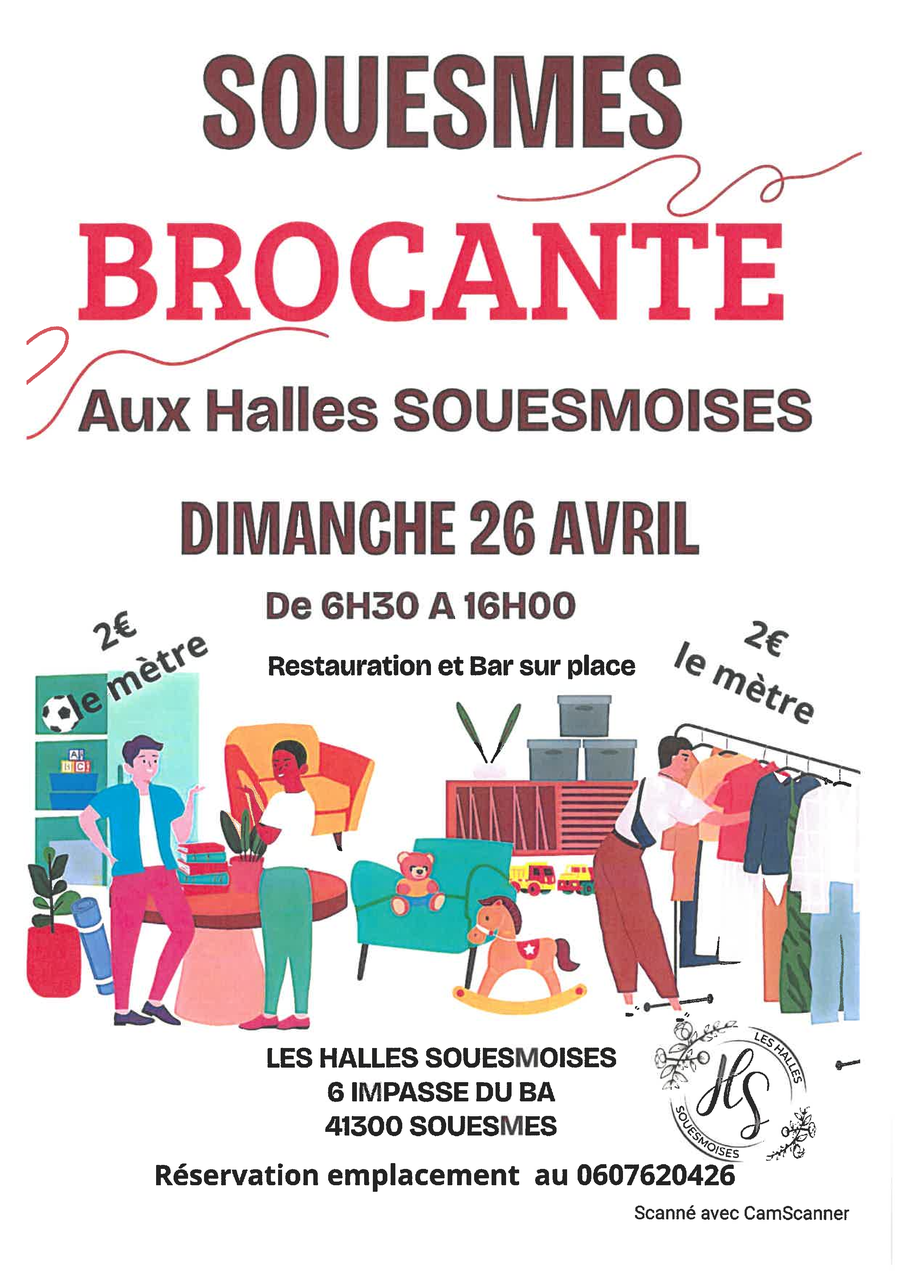 SOUESMES

BROCANTE

Aux Halles SOUESMOISES

DIMANCHE 26 AVRIL

De 6H30 A 16H00

2€
le mètre

Restauration et Bar sur place

2€
le mètre

LES HALLES SOUESMOISES
6 IMPASSE DU BA
41300 SOUESMES

LES HALLES
HS
SOUESMOISES

Réservation emplacement au 0607620426

Scanné avec CamScanner